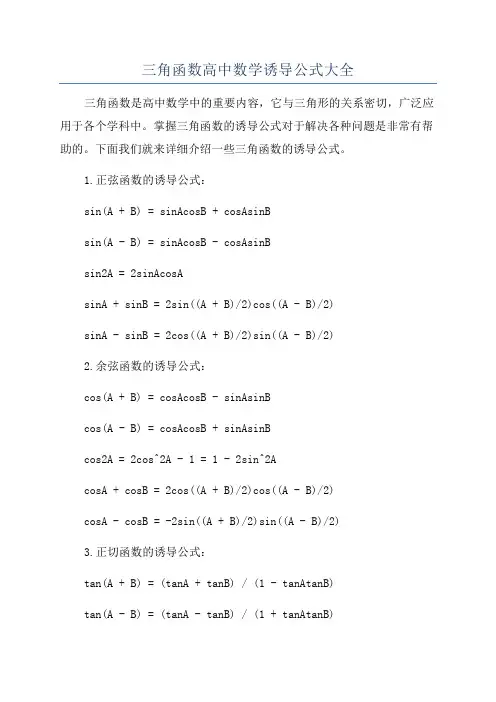 三角函数高中数学诱导公式大全

三角函数是高中数学中的重要内容，它与三角形的关系密切，广泛应用于各个学科中。掌握三角函数的诱导公式对于解决各种问题是非常有帮助的。下面我们就来详细介绍一些三角函数的诱导公式。

1.正弦函数的诱导公式：

sin(A + B) = sinAcosB + cosAsinB

sin(A - B) = sinAcosB - cosAsinB

sin2A = 2sinAcosA

sinA + sinB = 2sin((A + B)/2)cos((A - B)/2)

sinA - sinB = 2cos((A + B)/2)sin((A - B)/2)

2.余弦函数的诱导公式：

cos(A + B) = cosAcosB - sinAsinB

cos(A - B) = cosAcosB + sinAsinB

cos2A = 2cos^2A - 1 = 1 - 2sin^2A

cosA + cosB = 2cos((A + B)/2)cos((A - B)/2)

cosA - cosB = -2sin((A + B)/2)sin((A - B)/2)

3.正切函数的诱导公式：

tan(A + B) = (tanA + tanB) / (1 - tanAtanB)

tan(A - B) = (tanA - tanB) / (1 + tanAtanB)